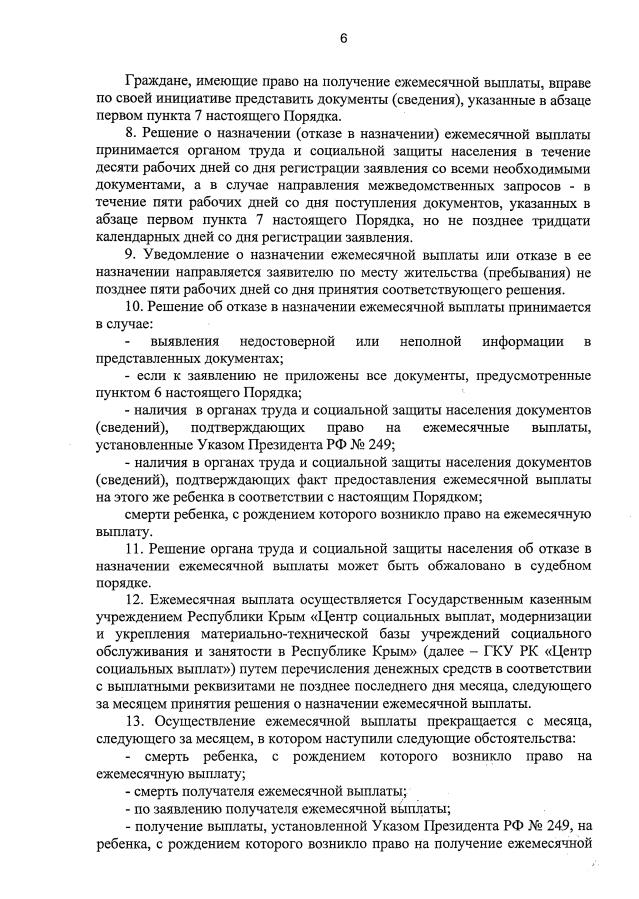 6

Граждане, имеющие право на получение ежемесячной выплаты, вправе по своей инициативе представить документы (сведения), указанные в абзаце первом пункта 7 настоящего Порядка.

8. Решение о назначении (отказе в назначении) ежемесячной выплаты принимается органом труда и социальной защиты населения в течение десяти рабочих дней со дня регистрации заявления со всеми необходимыми документами, а в случае направления межведомственных запросов - в течение пяти рабочих дней со дня поступления документов, указанных в абзаце первом пункта 7 настоящего Порядка, но не позднее тридцати календарных дней со дня регистрации заявления.

9. Уведомление о назначении ежемесячной выплаты или отказе в ее назначении направляется заявителю по месту жительства (пребывания) не позднее пяти рабочих дней со дня принятия соответствующего решения.

10. Решение об отказе в назначении ежемесячной выплаты принимается в случае:

- выявления недостоверной или неполной информации в представленных документах;

- если к заявлению не приложены все документы, предусмотренные пунктом 6 настоящего Порядка;

- наличия в органах труда и социальной защиты населения документов (сведений), подтверждающих право на ежемесячные выплаты, установленные Указом Президента РФ № 249;

- наличия в органах труда и социальной защиты населения документов (сведений), подтверждающих факт предоставления ежемесячной выплаты на этого же ребенка в соответствии с настоящим Порядком;

смерти ребенка, с рождением которого возникло право на ежемесячную выплату.

11. Решение органа труда и социальной защиты населения об отказе в назначении ежемесячной выплаты может быть обжаловано в судебном порядке.

12. Ежемесячная выплата осуществляется Государственным казенным учреждением Республики Крым «Центр социальных выплат, модернизации и укрепления материально-технической базы учреждений социального обслуживания и занятости в Республике Крым» (далее – ГКУ РК «Центр социальных выплат») путем перечисления денежных средств в соответствии с выплатными реквизитами не позднее последнего дня месяца, следующего за месяцем принятия решения о назначении ежемесячной выплаты.

13. Осуществление ежемесячной выплаты прекращается с месяца, следующего за месяцем, в котором наступили следующие обстоятельства:

- смерть ребенка, с рождением которого возникло право на ежемесячную выплату;

- смерть получателя ежемесячной выплаты;

- по заявлению получателя ежемесячной выплаты;

- получение выплаты, установленной Указом Президента РФ № 249, на ребенка, с рождением которого возникло право на получение ежемесячной